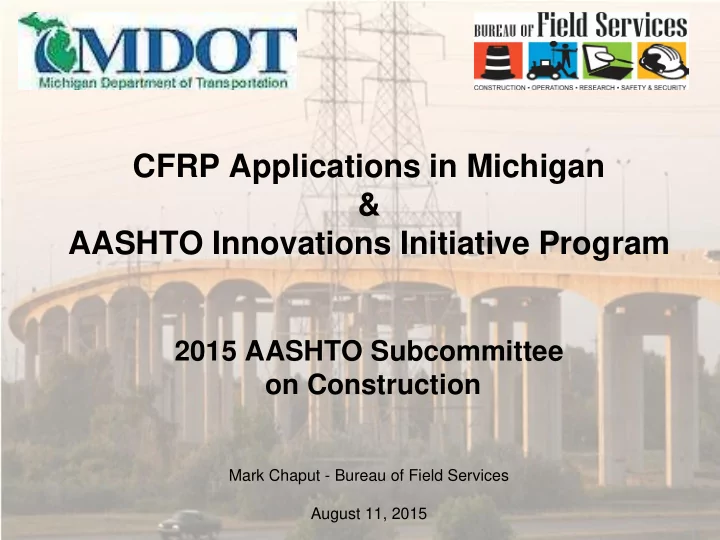 MDOT
Michigan Department of Transportation

BUREAU OF Field Services
CONSTRUCTION • OPERATIONS • RESEARCH • SAFETY & SECURITY

CFRP Applications in Michigan
&
AASHTO Innovations Initiative Program

2015 AASHTO Subcommittee on Construction

Mark Chaput - Bureau of Field Services

August 11, 2015